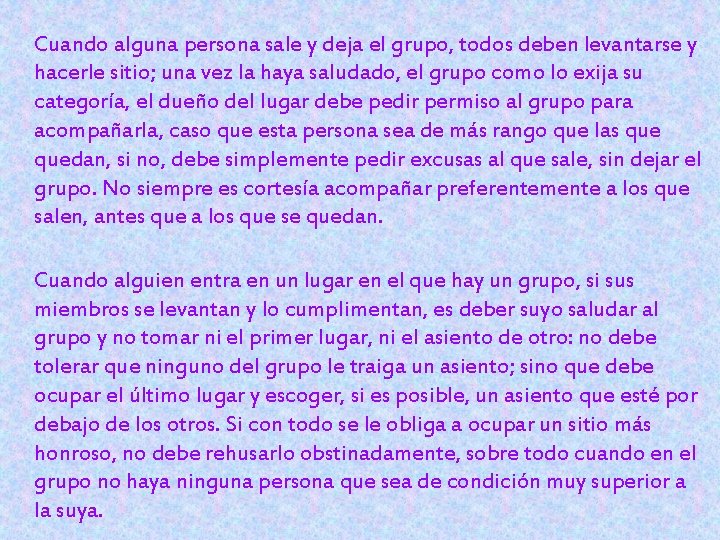 Cuando alguna persona sale y deja el grupo, todos deben levantarse y hacerle sitio; una vez la haya saludado, el grupo como lo exija su categoría, el dueño del lugar debe pedir permiso al grupo para acompañarla, caso que esta persona sea de más rango que las que quedan, si no, debe simplemente pedir excusas al que sale, sin dejar el grupo. No siempre es cortesía acompañar preferentemente a los que salen, antes que a los que se quedan.

Cuando alguien entra en un lugar en el que hay un grupo, si sus miembros se levantan y lo cumplimentan, es deber suyo saludar al grupo y no tomar ni el primer lugar, ni el asiento de otro: no debe tolerar que ninguno del grupo le traiga un asiento; sino que debe ocupar el último lugar y escoger, si es posible, un asiento que esté por debajo de los otros. Si con todo se le obliga a ocupar un sitio más honroso, no debe rehusarlo obstinadamente, sobre todo cuando en el grupo no haya ninguna persona que sea de condición muy superior a la suya.